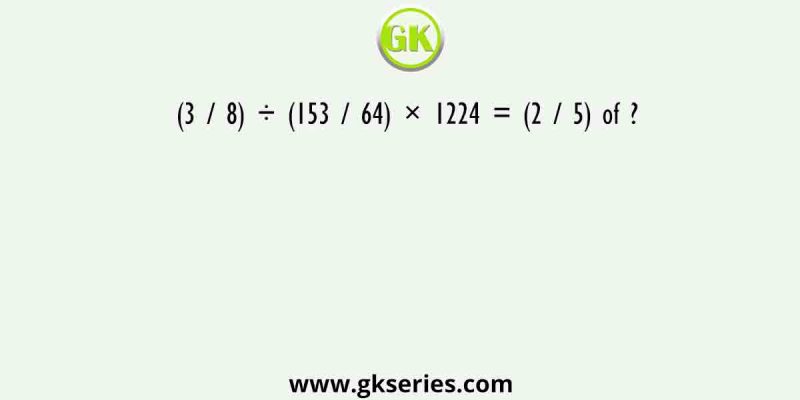 GK

$(3 / 8) \div (153 / 64) \times 1224 = (2 / 5)$ of ?

www.gkseries.com